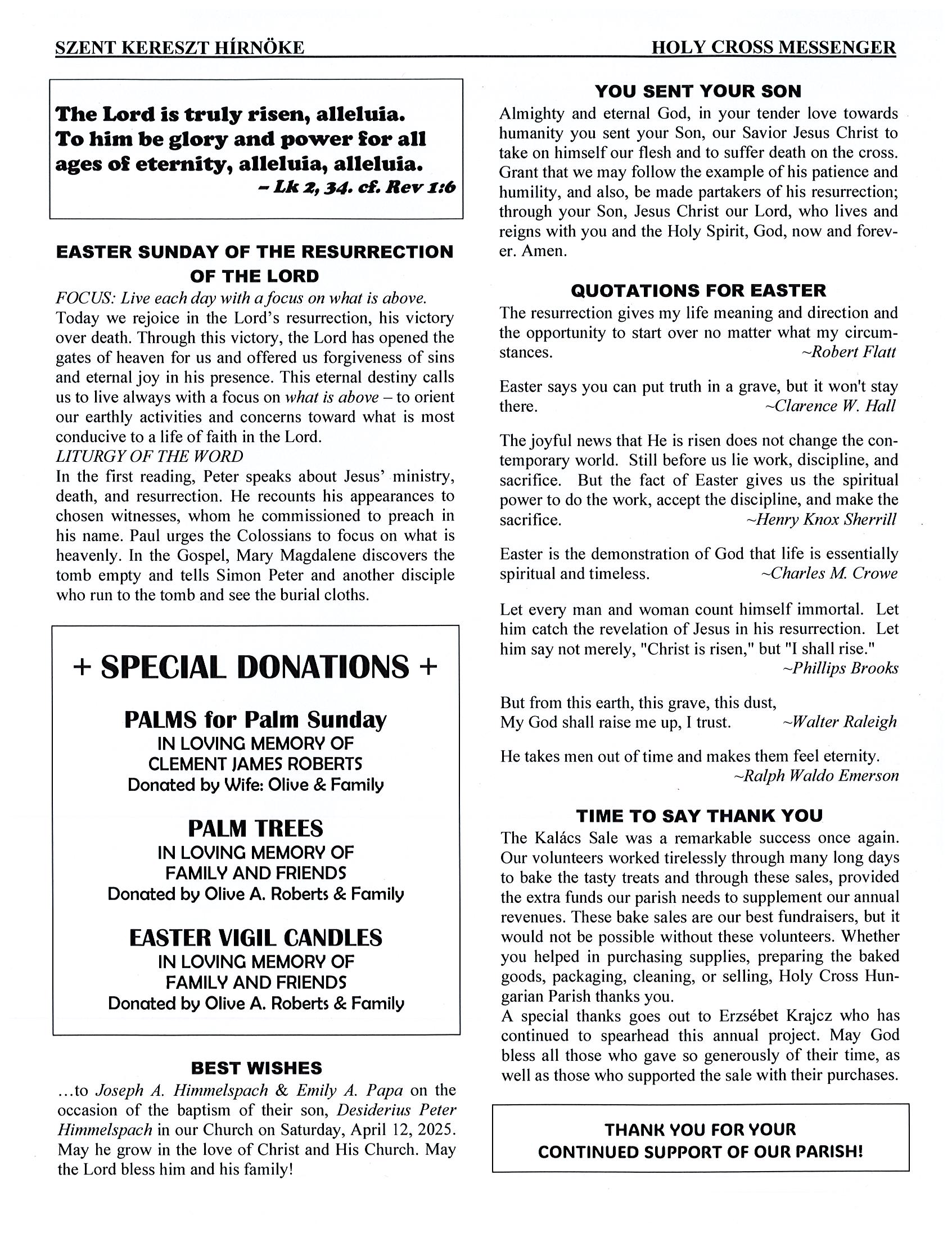 SZENT KERESZT HÍRNÖKE HOLY CROSS MESSENGER

The Lord is truly risen, alleluia. To him be glory and power for all ages of eternity, alleluia, alleluia.
– Lk 2, 34. cf. Rev 1:6

EASTER SUNDAY OF THE RESURRECTION OF THE LORD

FOCUS: Live each day with a focus on what is above.
Today we rejoice in the Lord's resurrection, his victory over death. Through this victory, the Lord has opened the gates of heaven for us and offered us forgiveness of sins and eternal joy in his presence. This eternal destiny calls us to live always with a focus on what is above – to orient our earthly activities and concerns toward what is most conducive to a life of faith in the Lord.
LITURGY OF THE WORD
In the first reading, Peter speaks about Jesus' ministry, death, and resurrection. He recounts his appearances to chosen witnesses, whom he commissioned to preach in his name. Paul urges the Colossians to focus on what is heavenly. In the Gospel, Mary Magdalene discovers the tomb empty and tells Simon Peter and another disciple who run to the tomb and see the burial cloths.

+ SPECIAL DONATIONS +

PALMS for Palm Sunday
IN LOVING MEMORY OF
CLEMENT JAMES ROBERTS
Donated by Wife: Olive & Family

PALM TREES
IN LOVING MEMORY OF
FAMILY AND FRIENDS
Donated by Olive A. Roberts & Family

EASTER VIGIL CANDLES
IN LOVING MEMORY OF
FAMILY AND FRIENDS
Donated by Olive A. Roberts & Family

BEST WISHES

…to Joseph A. Himmelspach & Emily A. Papa on the occasion of the baptism of their son, Desiderius Peter Himmelspach in our Church on Saturday, April 12, 2025. May he grow in the love of Christ and His Church. May the Lord bless him and his family!

YOU SENT YOUR SON

Almighty and eternal God, in your tender love towards humanity you sent your Son, our Savior Jesus Christ to take on himself our flesh and to suffer death on the cross. Grant that we may follow the example of his patience and humility, and also, be made partakers of his resurrection; through your Son, Jesus Christ our Lord, who lives and reigns with you and the Holy Spirit, God, now and forever. Amen.

QUOTATIONS FOR EASTER

The resurrection gives my life meaning and direction and the opportunity to start over no matter what my circumstances. ~Robert Flatt

Easter says you can put truth in a grave, but it won't stay there. ~Clarence W. Hall

The joyful news that He is risen does not change the contemporary world. Still before us lie work, discipline, and sacrifice. But the fact of Easter gives us the spiritual power to do the work, accept the discipline, and make the sacrifice. ~Henry Knox Sherrill

Easter is the demonstration of God that life is essentially spiritual and timeless. ~Charles M. Crowe

Let every man and woman count himself immortal. Let him catch the revelation of Jesus in his resurrection. Let him say not merely, "Christ is risen," but "I shall rise." ~Phillips Brooks

But from this earth, this grave, this dust,
My God shall raise me up, I trust. ~Walter Raleigh

He takes men out of time and makes them feel eternity. ~Ralph Waldo Emerson

TIME TO SAY THANK YOU

The Kalács Sale was a remarkable success once again. Our volunteers worked tirelessly through many long days to bake the tasty treats and through these sales, provided the extra funds our parish needs to supplement our annual revenues. These bake sales are our best fundraisers, but it would not be possible without these volunteers. Whether you helped in purchasing supplies, preparing the baked goods, packaging, cleaning, or selling, Holy Cross Hungarian Parish thanks you.
A special thanks goes out to Erzsébet Krajcz who has continued to spearhead this annual project. May God bless all those who gave so generously of their time, as well as those who supported the sale with their purchases.

THANK YOU FOR YOUR CONTINUED SUPPORT OF OUR PARISH!